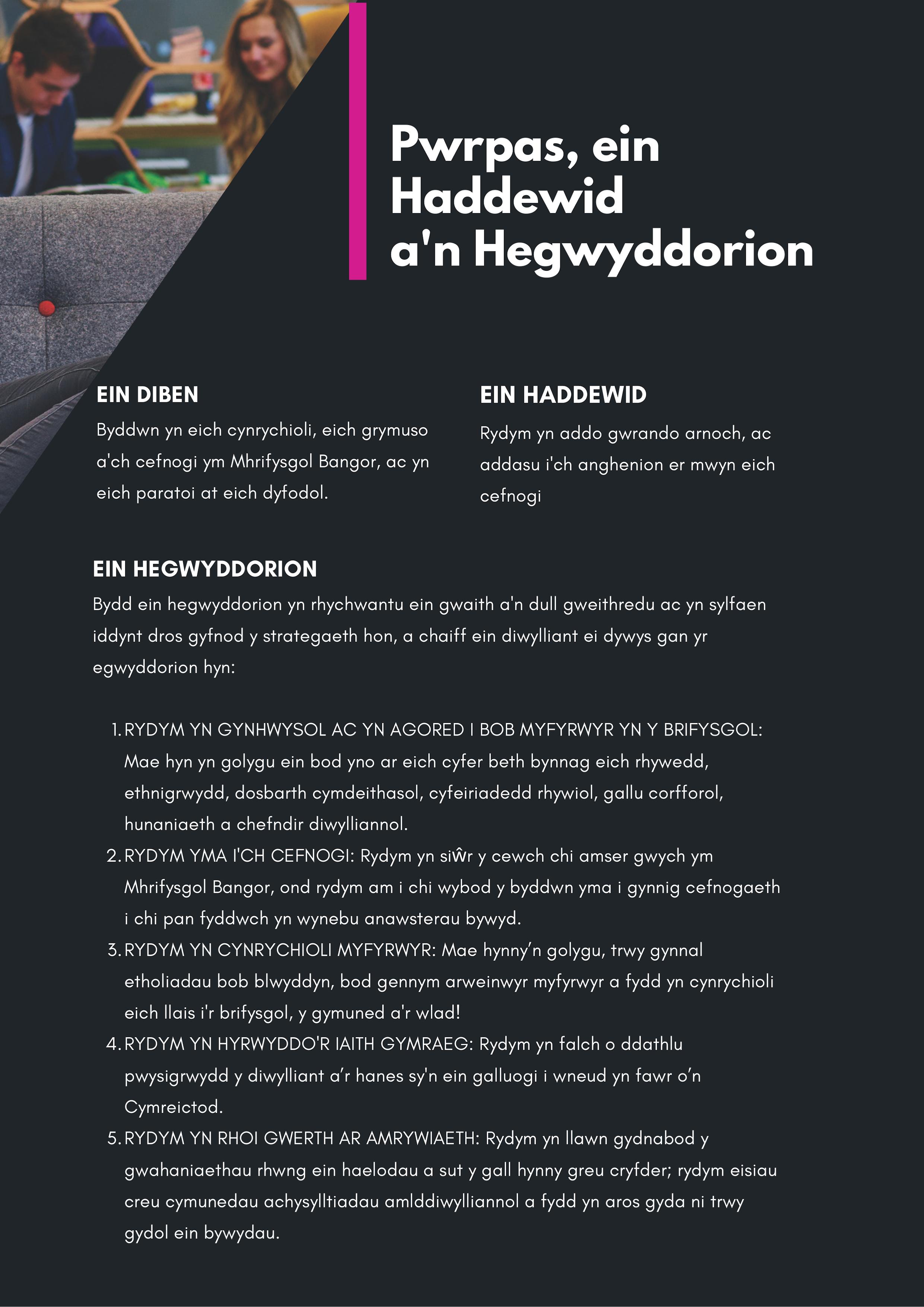 Pwrpas, ein Haddewid a'n Hegwyddorion

EIN DIBEN

Byddwn yn eich cynrychioli, eich grymuso a'ch cefnogi ym Mhrifysgol Bangor, ac yn eich paratoi at eich dyfodol.

EIN HADDEWID

Rydym yn addo gwrando arnoch, ac addasu i'ch anghenion er mwyn eich cefnogi

EIN HEGWYDDORION

Bydd ein hegwyddorion yn rhychwantu ein gwaith a'n dull gweithredu ac yn sylfaen iddynt dros gyfnod y strategaeth hon, a chaiff ein diwylliant ei dywys gan yr egwyddorion hyn:

1. RYDYM YN GYNHWYSOL AC YN AGORED I BOB MYFYRWYR YN Y BRIFYSGOL: Mae hyn yn golygu ein bod yno ar eich cyfer beth bynnag eich rhywedd, ethnigrwydd, dosbarth cymdeithasol, cyfeiriadedd rhywiol, gallu corfforol, hunaniaeth a chefndir diwylliannol.
2. RYDYM YMA I'CH CEFNOGI: Rydym yn siŵr y cewch chi amser gwych ym Mhrifysgol Bangor, ond rydym am i chi wybod y byddwn yma i gynnig cefnogaeth i chi pan fyddwch yn wynebu anawsterau bywyd.
3. RYDYM YN CYNRYCHIOLI MYFYRWYR: Mae hynny'n golygu, trwy gynnal etholiadau bob blwyddyn, bod gennym arweinwyr myfyrwyr a fydd yn cynrychioli eich llais i'r brifysgol, y gymuned a'r wlad!
4. RYDYM YN HYRWYDDO'R IAITH GYMRAEG: Rydym yn falch o ddathlu pwysigrwydd y diwylliant a'r hanes sy'n ein galluogi i wneud yn fawr o'n Cymreictod.
5. RYDYM YN RHOI GWERTH AR AMRYWIAETH: Rydym yn llawn gydnabod y gwahaniaethau rhwng ein haelodau a sut y gall hynny greu cryfder; rydym eisiau creu cymunedau achysylltiadau amlddiwylliannol a fydd yn aros gyda ni trwy gydol ein bywydau.